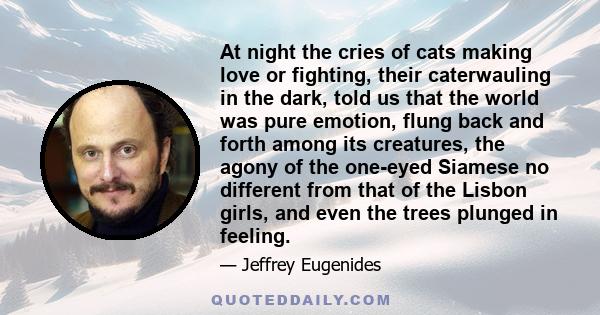 At night the cries of cats making love or fighting, their caterwauling in the dark, told us that the world was pure emotion, flung back and forth among its creatures, the agony of the one-eyed Siamese no different from that of the Lisbon girls, and even the trees plunged in feeling.

— Jeffrey Eugenides

QUOTEDDAILY.COM